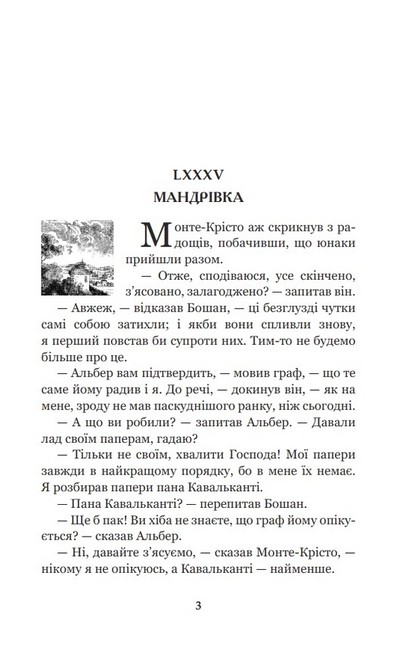 LXXXV
МАНДРІВКА

Монте-Крісто аж скрикнув з радощів, побачивши, що юнаки прийшли разом.

— Отже, сподіваюся, усе скінчено, з'ясовано, залагоджено? — запитав він.

— Авжеж, — відказав Бошан, — ці безглузді чутки самі собою затихли; і якби вони спливли знову, я перший повстав би супроти них. Тим-то не будемо більше про це.

— Альбер вам підтвердить, — мовив граф, — що те саме йому радив і я. До речі, — докинув він, — як на мене, зроду не мав паскуднішого ранку, ніж сьогодні.

— А що ви робили? — запитав Альбер. — Давали лад своїм паперам, гадаю?

— Тільки не своїм, хвалити Господа! Мої папери завжди в найкращому порядку, бо в мене їх немає. Я розбирав папери пана Кавальканті.

— Пана Кавальканті? — перепитав Бошан.

— Ще б пак! Ви хіба не знаєте, що граф йому опікується? — сказав Альбер.

— Ні, давайте з'ясуємо, — сказав Монте-Крісто, — нікому я не опікуюсь, а Кавальканті — найменше.

3